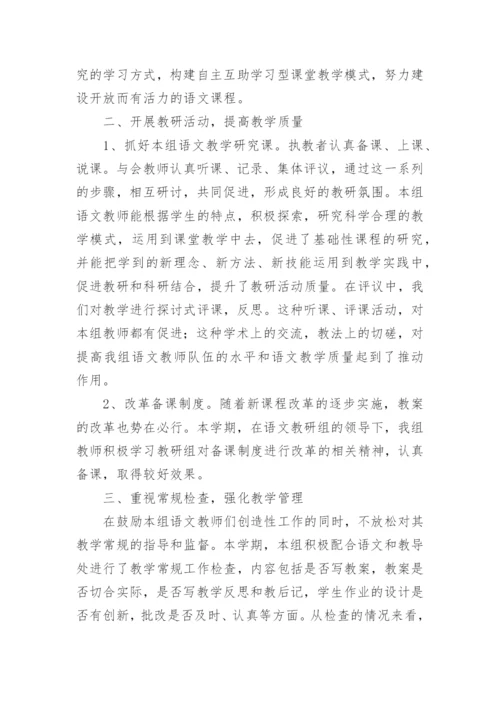 究的学习方式，构建自主互助学习型课堂教学模式，努力建设开放而有活力的语文课程。

二、开展教研活动，提高教学质量

1、抓好本组语文教学研究课。执教者认真备课、上课、说课。与会教师认真听课、记录、集体评议，通过这一系列的步骤，相互研讨，共同促进，形成良好的教研氛围。本组语文教师能根据学生的特点，积极探索，研究科学合理的教学模式，运用到课堂教学中去，促进了基础性课程的研究，并能把学到的新理念、新方法、新技能运用到教学实践中，促进教研和科研结合，提升了教研活动质量。在评议中，我们对教学进行探讨式评课，反思。这种听课、评课活动，对本组教师都有促进；这种学术上的交流，教法上的切磋，对提高我组语文教师队伍的水平和语文教学质量起到了推动作用。

2、改革备课制度。随着新课程改革的逐步实施，教案的改革也势在必行。本学期，在语文教研组的领导下，我组教师积极学习教研组对备课制度进行改革的相关精神，认真备课，取得较好效果。

三、重视常规检查，强化教学管理

在鼓励本组语文教师们创造性工作的同时，不放松对其教学常规的指导和监督。本学期，本组积极配合语文和教导处进行了教学常规工作检查，内容包括是否写教案，教案是否切合实际，是否写教学反思和教后记，学生作业的设计是否有创新，批改是否及时、认真等方面。从检查的情况来看，